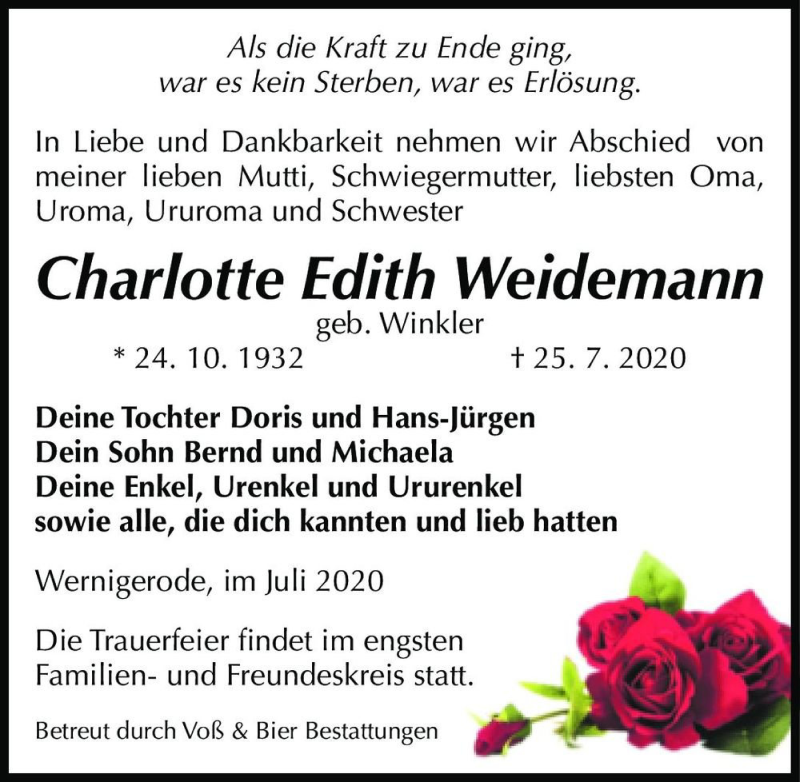 Als die Kraft zu Ende ging,
war es kein Sterben, war es Erlösung.

In Liebe und Dankbarkeit nehmen wir Abschied von meiner lieben Mutti, Schwiegermutter, liebsten Oma, Uroma, Ururoma und Schwester

Charlotte Edith Weidemann
geb. Winkler
* 24. 10. 1932 † 25. 7. 2020

Deine Tochter Doris und Hans-Jürgen
Dein Sohn Bernd und Michaela
Deine Enkel, Urenkel und Ururenkel
sowie alle, die dich kannten und lieb hatten

Wernigerode, im Juli 2020

Die Trauerfeier findet im engsten Familien- und Freundeskreis statt.

Betreut durch Voß & Bier Bestattungen